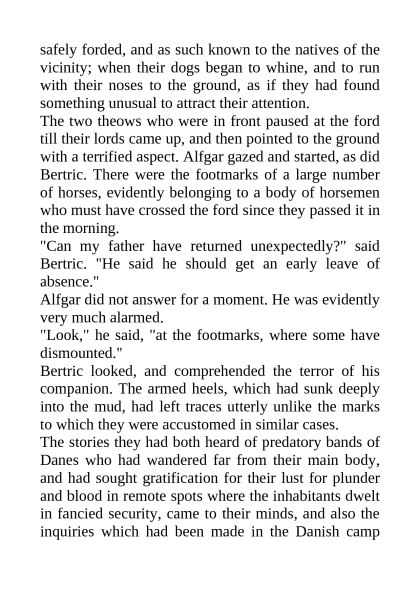 safely forded, and as such known to the natives of the vicinity; when their dogs began to whine, and to run with their noses to the ground, as if they had found something unusual to attract their attention.

The two theows who were in front paused at the ford till their lords came up, and then pointed to the ground with a terrified aspect. Alfgar gazed and started, as did Bertric. There were the footmarks of a large number of horses, evidently belonging to a body of horsemen who must have crossed the ford since they passed it in the morning.

"Can my father have returned unexpectedly?" said Bertric. "He said he should get an early leave of absence."

Alfgar did not answer for a moment. He was evidently very much alarmed.

"Look," he said, "at the footmarks, where some have dismounted."

Bertric looked, and comprehended the terror of his companion. The armed heels, which had sunk deeply into the mud, had left traces utterly unlike the marks to which they were accustomed in similar cases.

The stories they had both heard of predatory bands of Danes who had wandered far from their main body, and had sought gratification for their lust for plunder and blood in remote spots where the inhabitants dwelt in fancied security, came to their minds, and also the inquiries which had been made in the Danish camp